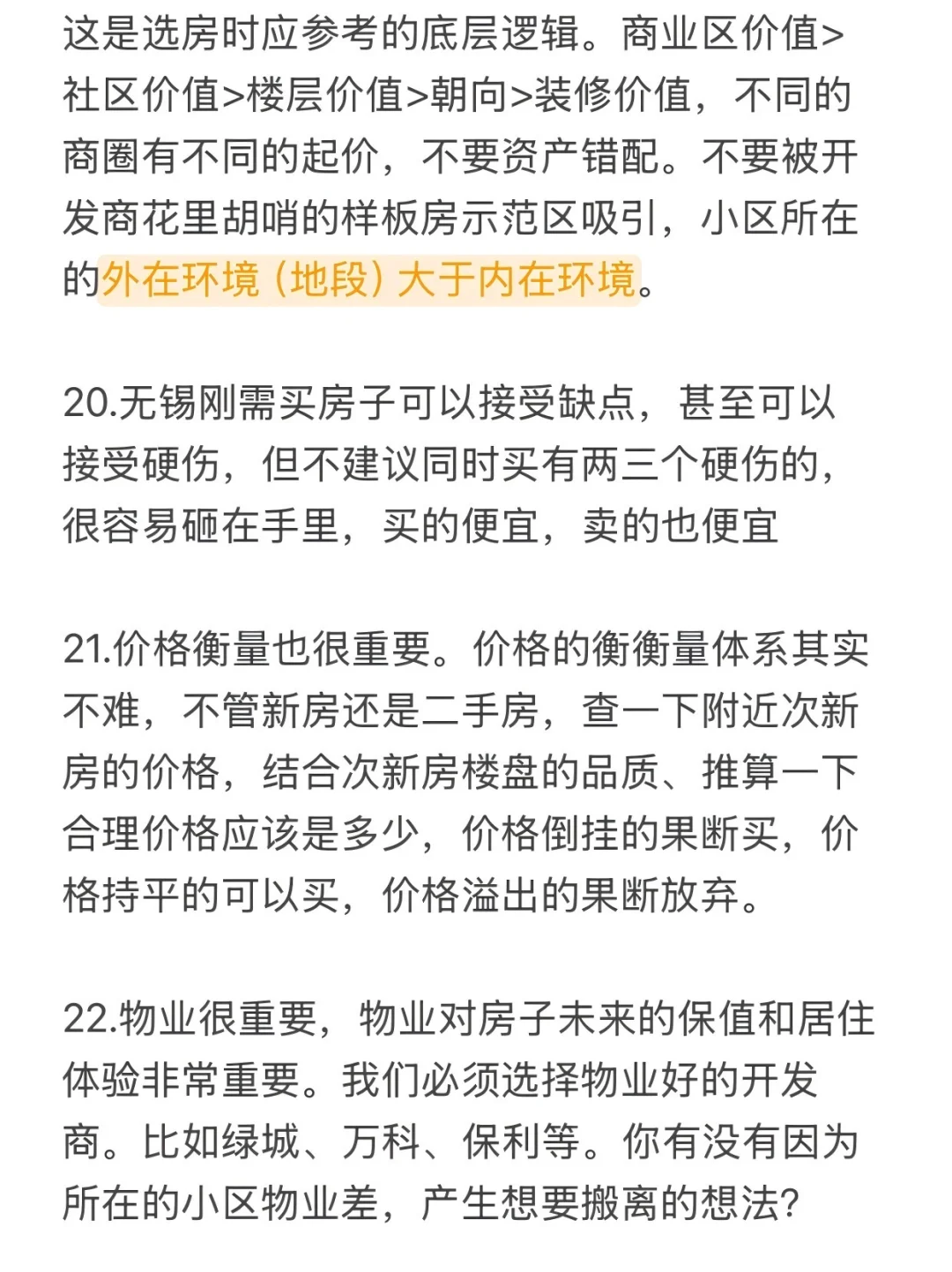 这是选房时应参考的底层逻辑。商业区价值>社区价值>楼层价值>朝向>装修价值，不同的商圈有不同的起价，不要资产错配。不要被开发商花里胡哨的样板房示范区吸引，小区所在的外在环境（地段）大于内在环境。

20.无锡刚需买房子可以接受缺点，甚至可以接受硬伤，但不建议同时买有两三个硬伤的，很容易砸在手里，买的便宜，卖的也便宜

21.价格衡量也很重要。价格的衡衡量体系其实不难，不管新房还是二手房，查一下附近次新房的价格，结合次新房楼盘的品质、推算一下合理价格应该是多少，价格倒挂的果断买，价格持平的可以买，价格溢出的果断放弃。

22.物业很重要，物业对房子未来的保值和居住体验非常重要。我们必须选择物业好的开发商。比如绿城、万科、保利等。你有没有因为所在的小区物业差，产生想要搬离的想法？